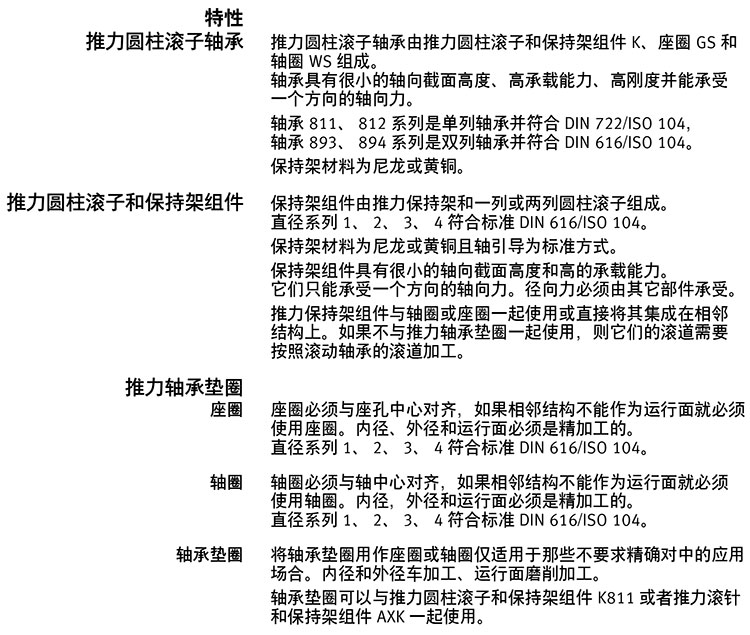 特性

推力圆柱滚子轴承

推力圆柱滚子轴承由推力圆柱滚子和保持架组件 K、座圈 GS 和轴圈 WS 组成。
轴承具有很小的轴向截面高度、高承载能力、高刚度并能承受一个方向的轴向力。

轴承 811、 812 系列是单列轴承并符合 DIN 722/ISO 104，
轴承 893、 894 系列是双列轴承并符合 DIN 616/ISO 104。

保持架材料为尼龙或黄铜。

推力圆柱滚子和保持架组件

保持架组件由推力保持架和一列或两列圆柱滚子组成。
直径系列 1、 2、 3、 4 符合标准 DIN 616/ISO 104。

保持架材料为尼龙或黄铜且轴引导为标准方式。

保持架组件具有很小的轴向截面高度和高的承载能力。
它们只能承受一个方向的轴向力。径向力必须由其它部件承受。

推力保持架组件与轴圈或座圈一起使用或直接将其集成在相邻结构上。如果不与推力轴承垫圈一起使用，则它们的滚道需要按照滚动轴承的滚道加工。

推力轴承垫圈

座圈

座圈必须与座孔中心对齐，如果相邻结构不能作为运行面就必须使用座圈。内径、外径和运行面必须是精加工的。
直径系列 1、 2、 3、 4 符合标准 DIN 616/ISO 104。

轴圈

轴圈必须与轴中心对齐，如果相邻结构不能作为运行面就必须使用轴圈。内径，外径和运行面必须是精加工的。
直径系列 1、 2、 3、 4 符合标准 DIN 616/ISO 104。

轴承垫圈

将轴承垫圈用作座圈或轴圈仅适用于那些不要求精确对中的应用场合。内径和外径车加工、运行面磨削加工。

轴承垫圈可以与推力圆柱滚子和保持架组件 K811 或者推力滚针和保持架组件 AXK 一起使用。